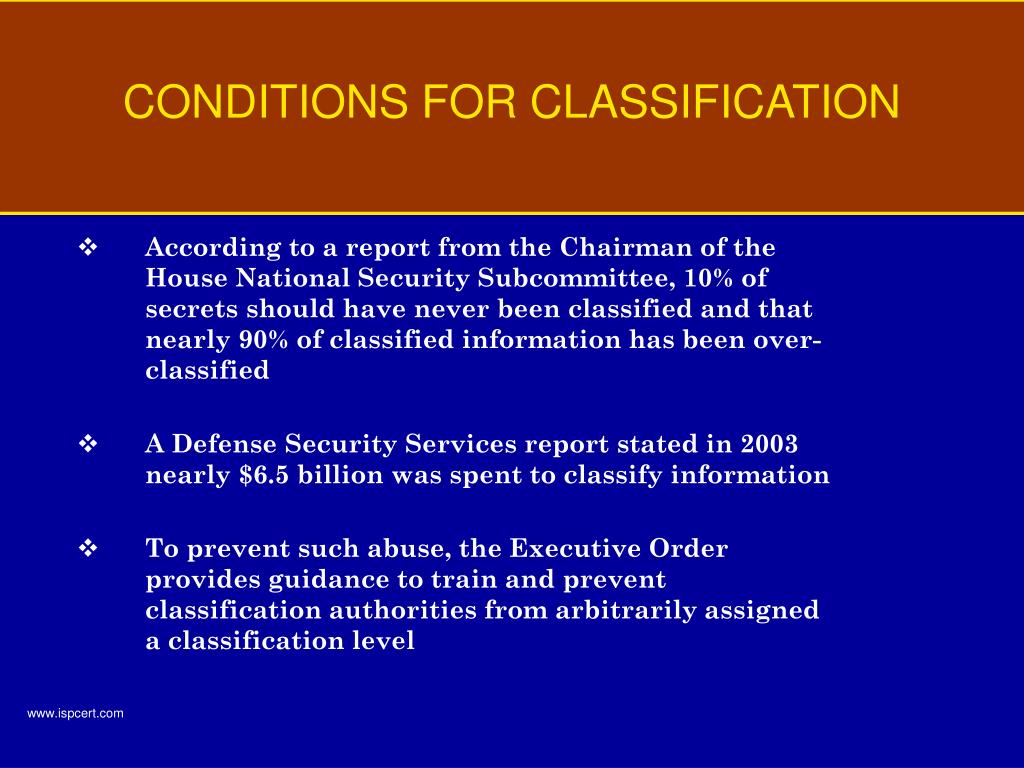 CONDITIONS FOR CLASSIFICATION

❖ According to a report from the Chairman of the House National Security Subcommittee, 10% of secrets should have never been classified and that nearly 90% of classified information has been over-classified

❖ A Defense Security Services report stated in 2003 nearly \$6.5 billion was spent to classify information

❖ To prevent such abuse, the Executive Order provides guidance to train and prevent classification authorities from arbitrarily assigned a classification level

www.ispcert.com